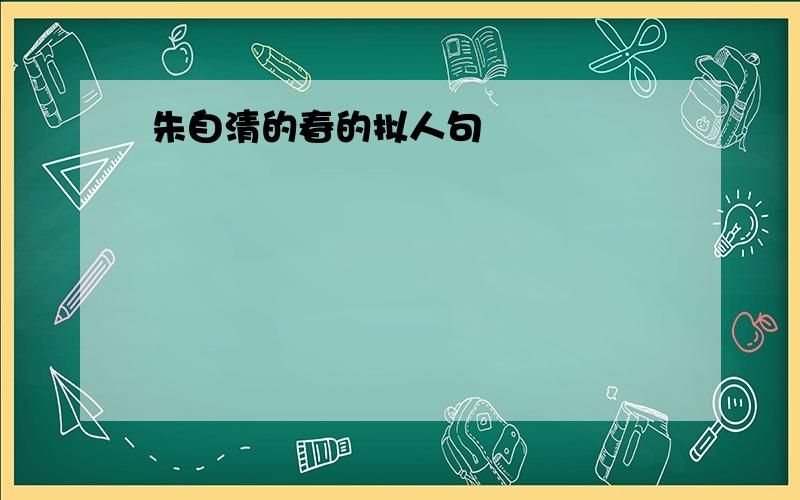 朱自清的春的拟人句